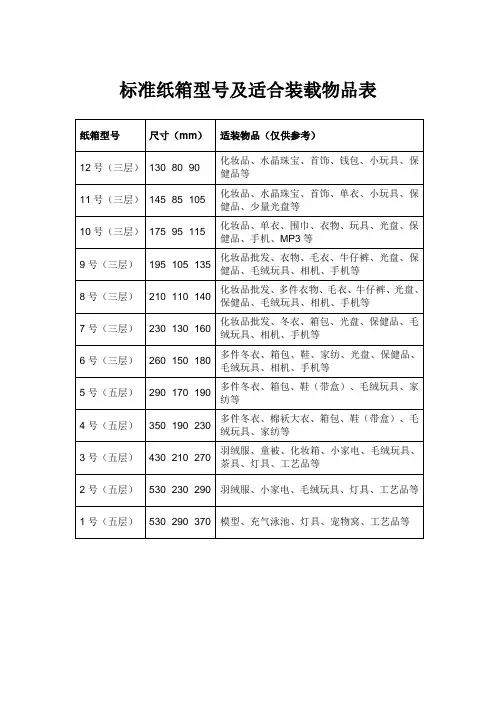 标准纸箱型号及适合装载物品表

| 纸箱型号 | 尺寸（mm） | 适装物品（仅供参考） |
|---|---|---|
| 12 号（三层） | 130 80 90 | 化妆品、水晶珠宝、首饰、钱包、小玩具、保健品等 |
| 11 号（三层） | 145 85 105 | 化妆品、水晶珠宝、首饰、单衣、小玩具、保健品、少量光盘等 |
| 10 号（三层） | 175 95 115 | 化妆品、单衣、围巾、衣物、玩具、光盘、保健品、手机、MP3 等 |
| 9 号（三层） | 195 105 135 | 化妆品批发、衣物、毛衣、牛仔裤、光盘、保健品、毛绒玩具、相机、手机等 |
| 8 号（三层） | 210 110 140 | 化妆品批发、多件衣物、毛衣、牛仔裤、光盘、保健品、毛绒玩具、相机、手机等 |
| 7 号（三层） | 230 130 160 | 化妆品批发、冬衣、箱包、光盘、保健品、毛绒玩具、相机、手机等 |
| 6 号（三层） | 260 150 180 | 多件冬衣、箱包、鞋、家纺、光盘、保健品、毛绒玩具、相机、手机等 |
| 5 号（五层） | 290 170 190 | 多件冬衣、箱包、鞋（带盒）、毛绒玩具、家纺等 |
| 4 号（五层） | 350 190 230 | 多件冬衣、棉袄大衣、箱包、鞋（带盒）、毛绒玩具、家纺等 |
| 3 号（五层） | 430 210 270 | 羽绒服、童被、化妆箱、小家电、毛绒玩具、茶具、灯具、工艺品等 |
| 2 号（五层） | 530 230 290 | 羽绒服、小家电、毛绒玩具、灯具、工艺品等 |
| 1 号（五层） | 530 290 370 | 模型、充气泳池、灯具、宠物窝、工艺品等 |